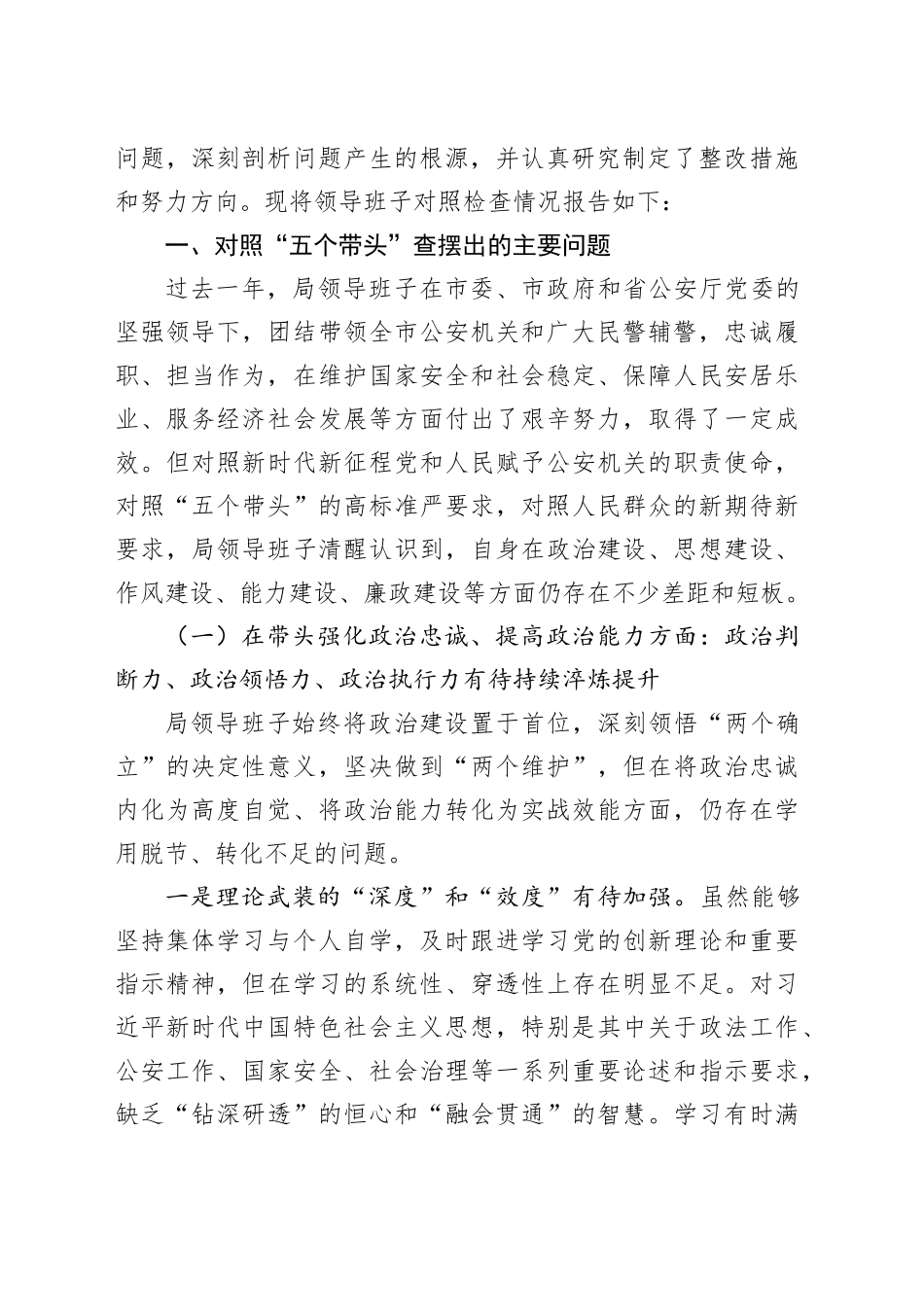 问题，深刻剖析问题产生的根源，并认真研究制定了整改措施和努力方向。现将领导班子对照检查情况报告如下：

一、对照“五个带头”查摆出的主要问题

过去一年，局领导班子在市委、市政府和省公安厅党委的坚强领导下，团结带领全市公安机关和广大民警辅警，忠诚履职、担当作为，在维护国家安全和社会稳定、保障人民安居乐业、服务经济社会发展等方面付出了艰辛努力，取得了一定成效。但对照新时代新征程党和人民赋予公安机关的职责使命，对照“五个带头”的高标准严要求，对照人民群众的新期待新要求，局领导班子清醒认识到，自身在政治建设、思想建设、作风建设、能力建设、廉政建设等方面仍存在不少差距和短板。

（一）在带头强化政治忠诚、提高政治能力方面：政治判断力、政治领悟力、政治执行力有待持续淬炼提升

局领导班子始终将政治建设置于首位，深刻领悟“两个确立”的决定性意义，坚决做到“两个维护”，但在将政治忠诚内化为高度自觉、将政治能力转化为实战效能方面，仍存在学用脱节、转化不足的问题。

一是理论武装的“深度”和“效度”有待加强。虽然能够坚持集体学习与个人自学，及时跟进学习党的创新理论和重要指示精神，但在学习的系统性、穿透性上存在明显不足。对习近平新时代中国特色社会主义思想，特别是其中关于政法工作、公安工作、国家安全、社会治理等一系列重要论述和指示要求，缺乏“钻深研透”的恒心和“融会贯通”的智慧。学习有时满